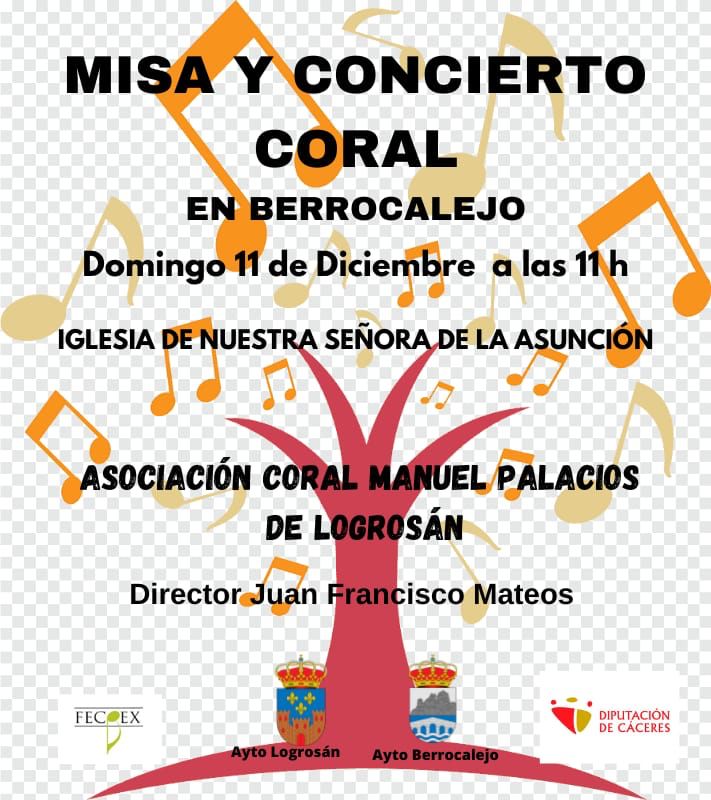 MISA Y CONCIERTO CORAL

EN BERROCALEJO

Domingo 11 de Diciembre a las 11 h

IGLESIA DE NUESTRA SEÑORA DE LA ASUNCIÓN

ASOCIACIÓN CORAL MANUEL PALACIOS DE LOGROSÁN

Director Juan Francisco Mateos

FECOEX

Ayto Logrosán

Ayto Berrocalejo

DIPUTACIÓN DE CÁCERES